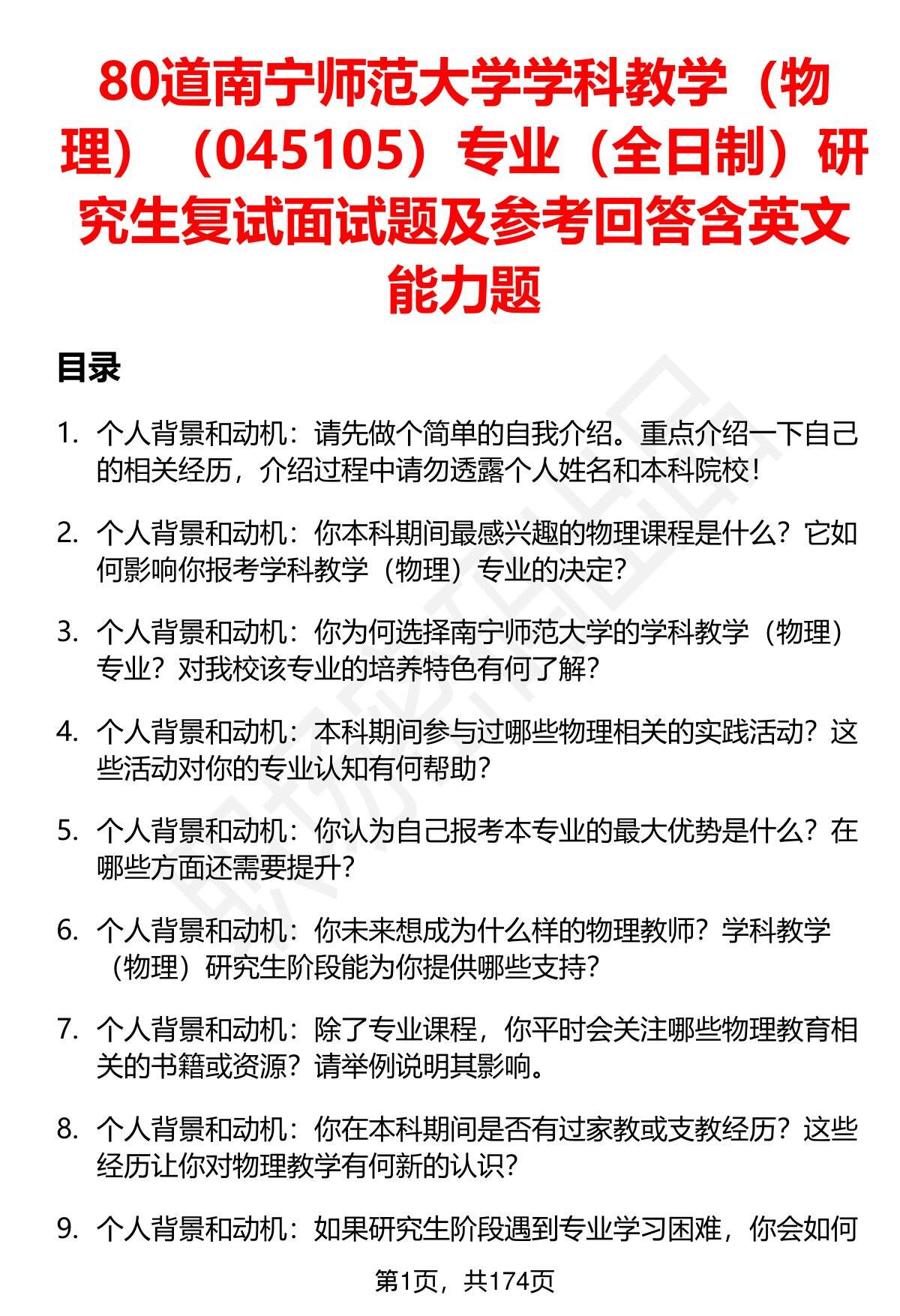 80道南宁师范大学学科教学（物理）（045105）专业（全日制）研究生复试面试题及参考回答含英文能力题

目录

1. 个人背景和动机：请先做个简单的自我介绍。重点介绍一下自己的相关经历，介绍过程中请勿透露个人姓名和本科院校！

2. 个人背景和动机：你本科期间最感兴趣的物理课程是什么？它如何影响你报考学科教学（物理）专业的决定？

3. 个人背景和动机：你为何选择南宁师范大学的学科教学（物理）专业？对我校该专业的培养特色有何了解？

4. 个人背景和动机：本科期间参与过哪些物理相关的实践活动？这些活动对你的专业认知有何帮助？

5. 个人背景和动机：你认为自己报考本专业的最大优势是什么？在哪些方面还需要提升？

6. 个人背景和动机：你未来想成为什么样的物理教师？学科教学（物理）研究生阶段能为你提供哪些支持？

7. 个人背景和动机：除了专业课程，你平时会关注哪些物理教育相关的书籍或资源？请举例说明其影响。

8. 个人背景和动机：你在本科期间是否有过家教或支教经历？这些经历让你对物理教学有何新的认识？

9. 个人背景和动机：如果研究生阶段遇到专业学习困难，你会如何

第1页，共174页